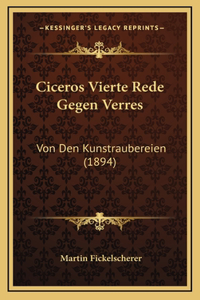 —KESSINGER'S LEGACY REPRINTS—

Ciceros Vierte Rede Gegen Verres

Von Den Kunstraubereien (1894)

Martin Fickelscherer